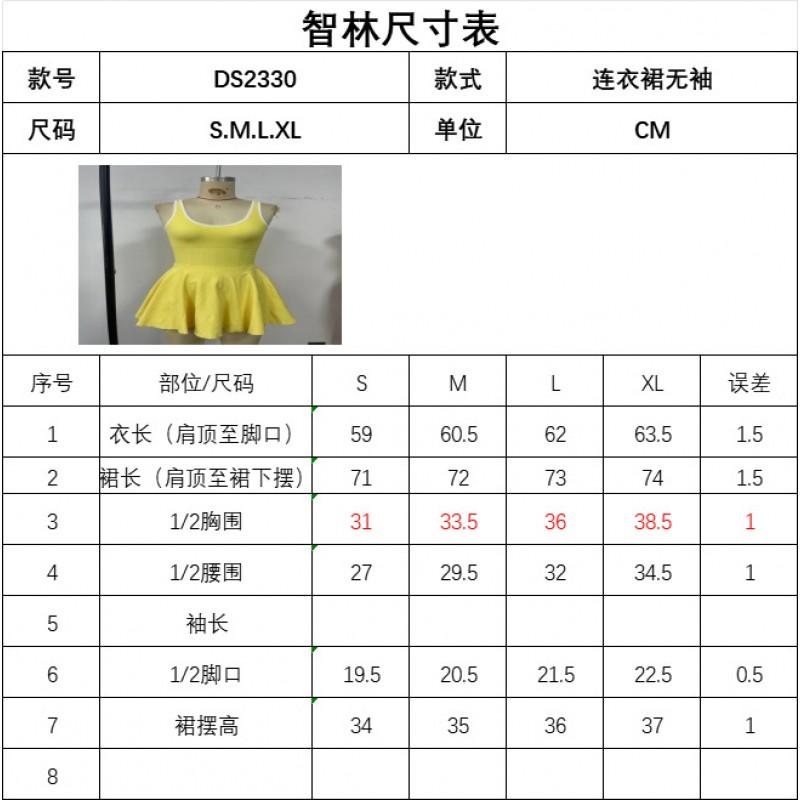 智林尺寸表

| 款号 | DS2330 | 款式 | 连衣裙无袖 |
|---|---|---|---|
| 尺码 | S.M.L.XL | 单位 | CM |

| 序号 | 部位/尺码 | S | M | L | XL | 误差 |
|---|---|---|---|---|---|---|
| 1 | 衣长（肩顶至脚口） | 59 | 60.5 | 62 | 63.5 | 1.5 |
| 2 | 裙长（肩顶至裙下摆） | 71 | 72 | 73 | 74 | 1.5 |
| 3 | 1/2胸围 | 31 | 33.5 | 36 | 38.5 | 1 |
| 4 | 1/2腰围 | 27 | 29.5 | 32 | 34.5 | 1 |
| 5 | 袖长 | | | | | |
| 6 | 1/2脚口 | 19.5 | 20.5 | 21.5 | 22.5 | 0.5 |
| 7 | 裙摆高 | 34 | 35 | 36 | 37 | 1 |
| 8 | | | | | | |